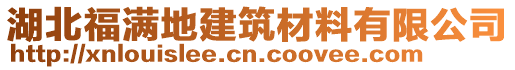 湖北福满地建筑材料有限公司
http://xnlouislee.cn.coovee.com